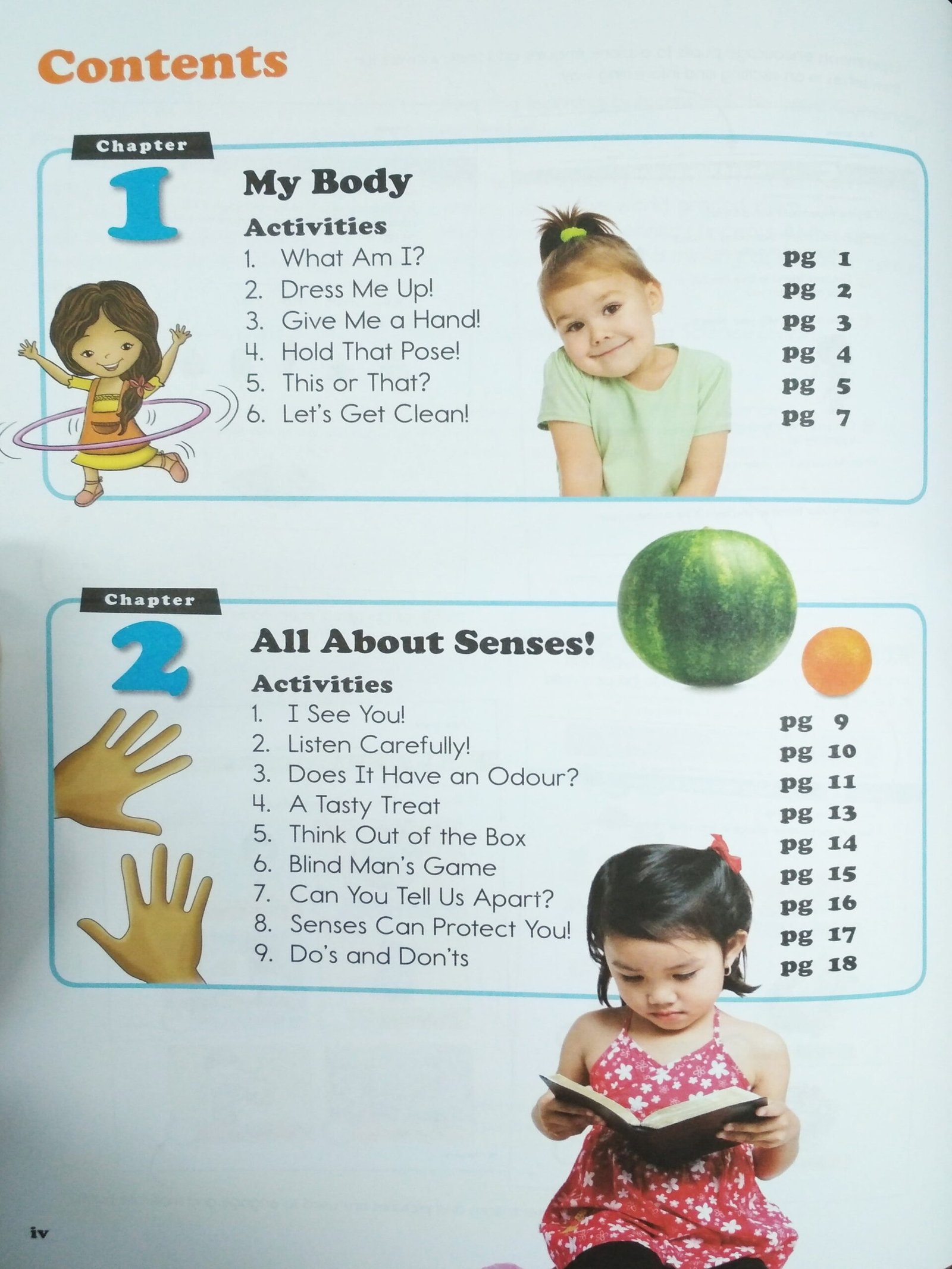 Contents

Chapter
1
My Body
Activities
1. What Am I? pg 1
2. Dress Me Up! pg 2
3. Give Me a Hand! pg 3
4. Hold That Pose! pg 4
5. This or That? pg 5
6. Let's Get Clean! pg 7

Chapter
2
All About Senses!
Activities
1. I See You! pg 9
2. Listen Carefully! pg 10
3. Does It Have an Odour? pg 11
4. A Tasty Treat pg 13
5. Think Out of the Box pg 14
6. Blind Man's Game pg 15
7. Can You Tell Us Apart? pg 16
8. Senses Can Protect You! pg 17
9. Do's and Don'ts pg 18

iv